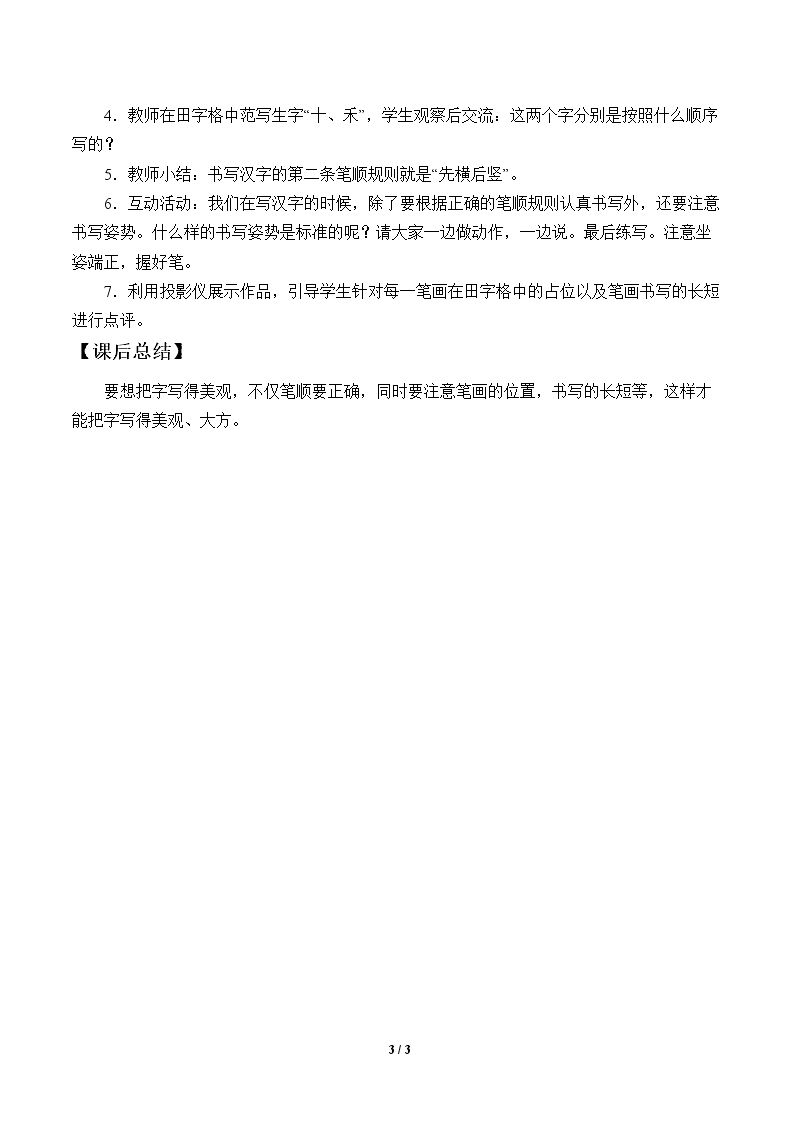 4．教师在田字格中范写生字“十、禾”，学生观察后交流：这两个字分别是按照什么顺序写的？

5．教师小结：书写汉字的第二条笔顺规则就是“先横后竖”。

6．互动活动：我们在写汉字的时候，除了要根据正确的笔顺规则认真书写外，还要注意书写姿势。什么样的书写姿势是标准的呢？请大家一边做动作，一边说。最后练写。注意坐姿端正，握好笔。

7．利用投影仪展示作品，引导学生针对每一笔画在田字格中的占位以及笔画书写的长短进行点评。

【课后总结】

要想把字写得美观，不仅笔顺要正确，同时要注意笔画的位置，书写的长短等，这样才能把字写得美观、大方。

3 / 3